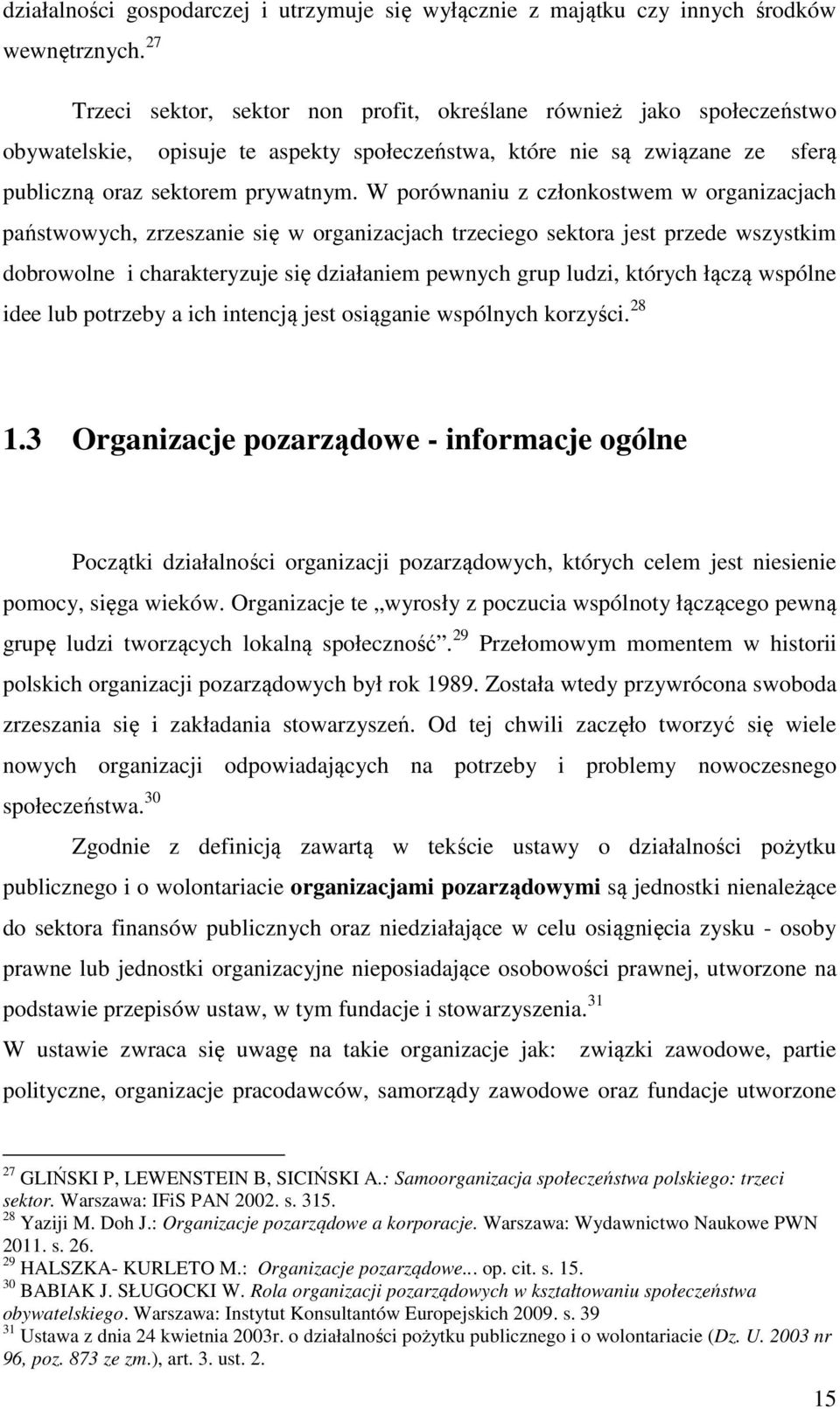 działalności gospodarczej i utrzymuje się wyłącznie z majątku czy innych środków wewnętrznych. $^{27}$

Trzeci sektor, sektor non profit, określane również jako społeczeństwo obywatelskie, opisuje te aspekty społeczeństwa, które nie są związane ze sferą publiczną oraz sektorem prywatnym. W porównaniu z członkostwem w organizacjach państwowych, zrzeszanie się w organizacjach trzeciego sektora jest przede wszystkim dobrowolne i charakteryzuje się działaniem pewnych grup ludzi, których łączą wspólne idee lub potrzeby a ich intencją jest osiąganie wspólnych korzyści. $^{28}$

1.3 Organizacje pozarządowe - informacje ogólne

Początki działalności organizacji pozarządowych, których celem jest niesienie pomocy, sięga wieków. Organizacje te „wyrosły z poczucia wspólnoty łączącego pewną grupę ludzi tworzących lokalną społeczność”. $^{29}$ Przełomowym momentem w historii polskich organizacji pozarządowych był rok 1989. Została wtedy przywrócona swoboda zrzeszania się i zakładania stowarzyszeń. Od tej chwili zaczęło tworzyć się wiele nowych organizacji odpowiadających na potrzeby i problemy nowoczesnego społeczeństwa. $^{30}$

Zgodnie z definicją zawartą w tekście ustawy o działalności pożytku publicznego i o wolontariacie organizacjami pozarządowymi są jednostki nienależące do sektora finansów publicznych oraz niedziałające w celu osiągnięcia zysku - osoby prawne lub jednostki organizacyjne nieposiadające osobowości prawnej, utworzone na podstawie przepisów ustaw, w tym fundacje i stowarzyszenia. $^{31}$
W ustawie zwraca się uwagę na takie organizacje jak: związki zawodowe, partie polityczne, organizacje pracodawców, samorządy zawodowe oraz fundacje utworzone

$^{27}$ GLIŃSKI P, LEWENSTEIN B, SICIŃSKI A.: Samoorganizacja społeczeństwa polskiego: trzeci sektor. Warszawa: IFiS PAN 2002. s. 315.
$^{28}$ Yaziji M. Doh J.: Organizacje pozarządowe a korporacje. Warszawa: Wydawnictwo Naukowe PWN 2011. s. 26.
$^{29}$ HALSZKA- KURLETO M.: Organizacje pozarządowe... op. cit. s. 15.
$^{30}$ BABIAK J. SŁUGOCKI W. Rola organizacji pozarządowych w kształtowaniu społeczeństwa obywatelskiego. Warszawa: Instytut Konsultantów Europejskich 2009. s. 39
$^{31}$ Ustawa z dnia 24 kwietnia 2003r. o działalności pożytku publicznego i o wolontariacie (Dz. U. 2003 nr 96, poz. 873 ze zm.), art. 3. ust. 2.

15